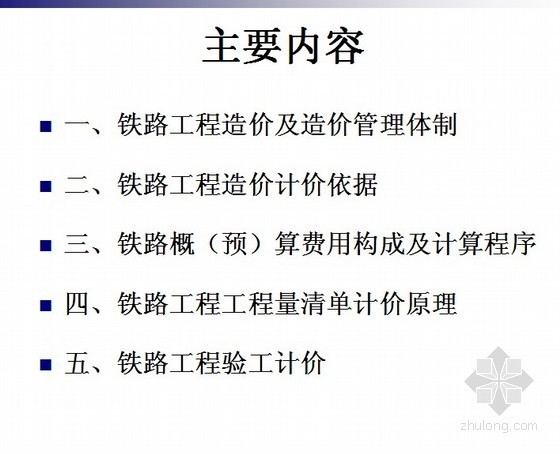 主要内容

一、铁路工程造价及造价管理体制

二、铁路工程造价计价依据

三、铁路概（预）算费用构成及计算程序

四、铁路工程工程量清单计价原理

五、铁路工程验工计价

zhulong.com